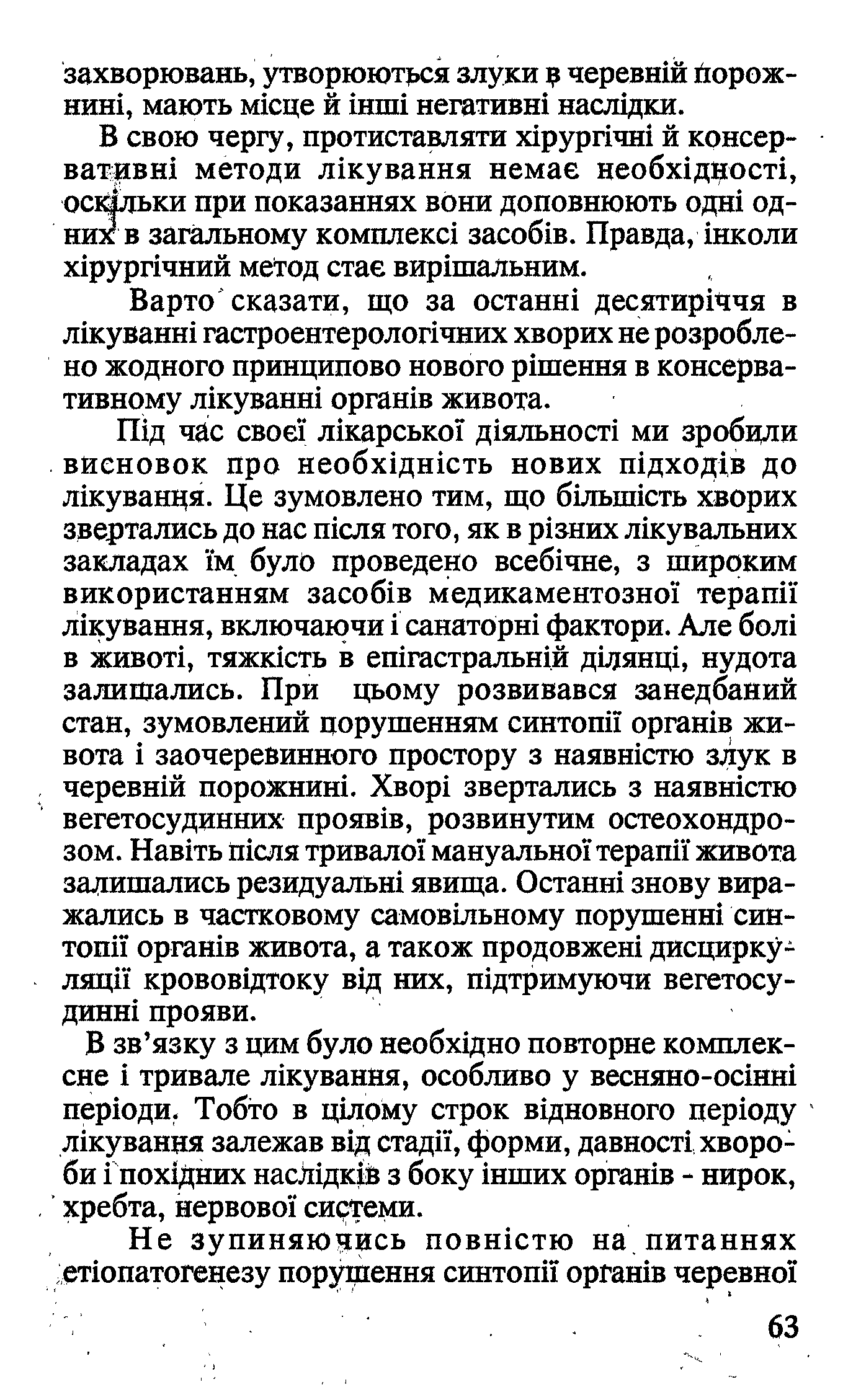 захворювань, утворюються злуки в черевній порожнині, мають місце й інші негативні наслідки.

В свою чергу, протиставляти хірургічні й консервативні методи лікування немає необхідності, оскільки при показаннях вони доповнюють одні одних в загальному комплексі засобів. Правда, інколи хірургічний метод стає вирішальним.

Варто сказати, що за останні десятиріччя в лікуванні гастроентерологічних хворих не розроблено жодного принципово нового рішення в консервативному лікуванні органів живота.

Під час своєї лікарської діяльності ми зробили висновок про необхідність нових підходів до лікування. Це зумовлено тим, що більшість хворих звертались до нас після того, як в різних лікувальних закладах їм було проведено всебічне, з широким використанням засобів медикаментозної терапії лікування, включаючи і санаторні фактори. Але болі в животі, тяжкість в епігастральній ділянці, нудота залишались. При цьому розвивався занедбаний стан, зумовлений порушенням синтопії органів живота і заочеревинного простору з наявністю злук в черевній порожнині. Хворі звертались з наявністю вегетосудинних проявів, розвинутим остеохондрозом. Навіть після тривалої мануальної терапії живота залишались резидуальні явища. Останні знову виражались в частковому самовільному порушенні синтопії органів живота, а також продовжені дисциркуляції крововідтоку від них, підтримуючи вегетосудинні прояви.

В зв'язку з цим було необхідно повторне комплексне і тривале лікування, особливо у весняно-осінні періоди. Тобто в цілому строк відновного періоду лікування залежав від стадії, форми, давності хвороби і похідних наслідків з боку інших органів - нирок, хребта, нервової системи.

Не зупиняючись повністю на питаннях етіопатогенезу порушення синтопії органів черевної

63